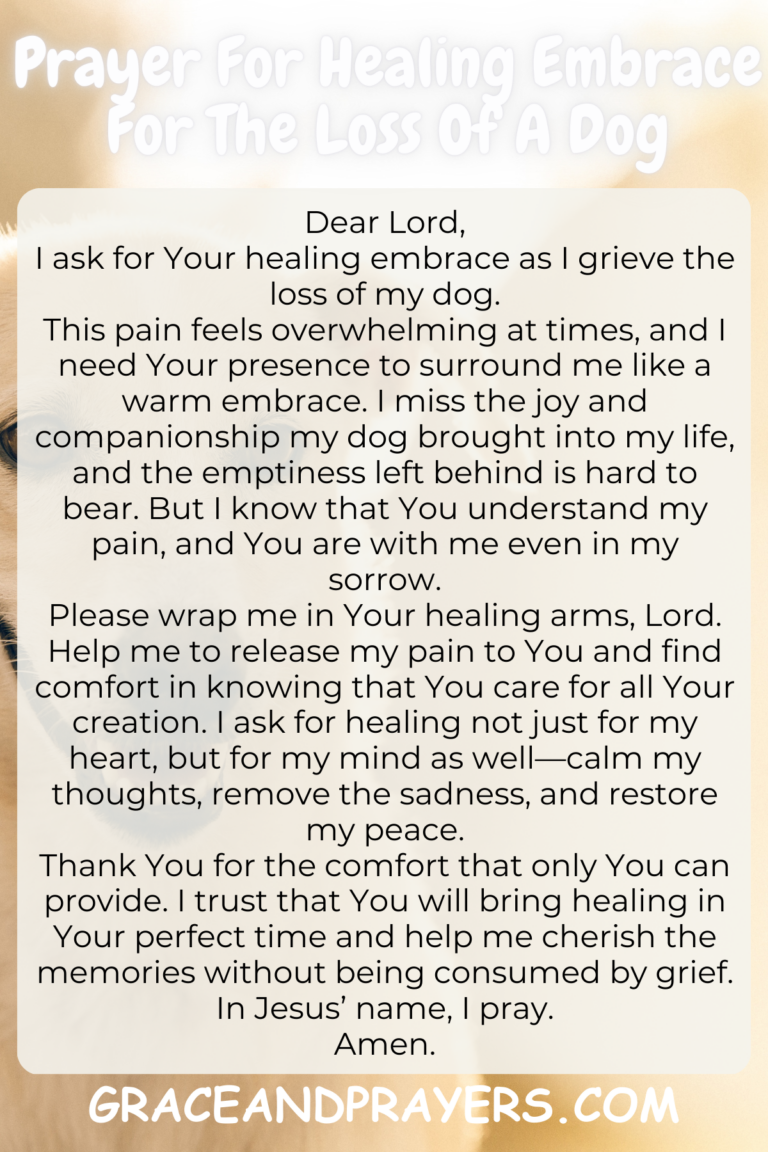 Prayer For Healing Embrace For The Loss Of A Dog

Dear Lord,
I ask for Your healing embrace as I grieve the loss of my dog.
This pain feels overwhelming at times, and I need Your presence to surround me like a warm embrace. I miss the joy and companionship my dog brought into my life, and the emptiness left behind is hard to bear. But I know that You understand my pain, and You are with me even in my sorrow.
Please wrap me in Your healing arms, Lord. Help me to release my pain to You and find comfort in knowing that You care for all Your creation. I ask for healing not just for my heart, but for my mind as well—calm my thoughts, remove the sadness, and restore my peace.
Thank You for the comfort that only You can provide. I trust that You will bring healing in Your perfect time and help me cherish the memories without being consumed by grief.
In Jesus' name, I pray.
Amen.

GRACEANDPRAYERS.COM